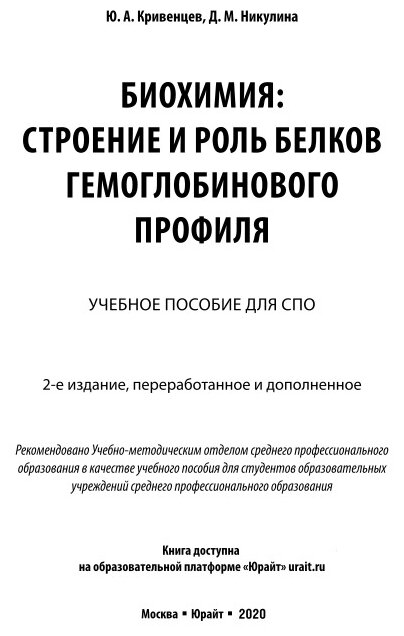 Ю. А. Кривенцев, Д. М. Никулина

БИОХИМИЯ:
СТРОЕНИЕ И РОЛЬ БЕЛКОВ
ГЕМОГЛОБИНОВОГО
ПРОФИЛЯ

УЧЕБНОЕ ПОСОБИЕ ДЛЯ СПО

2-е издание, переработанное и дополненное

Рекомендовано Учебно-методическим отделом среднего профессионального образования в качестве учебного пособия для студентов образовательных учреждений среднего профессионального образования

Книга доступна
на образовательной платформе «Юрайт» urait.ru

Москва ▪ Юрайт ▪ 2020